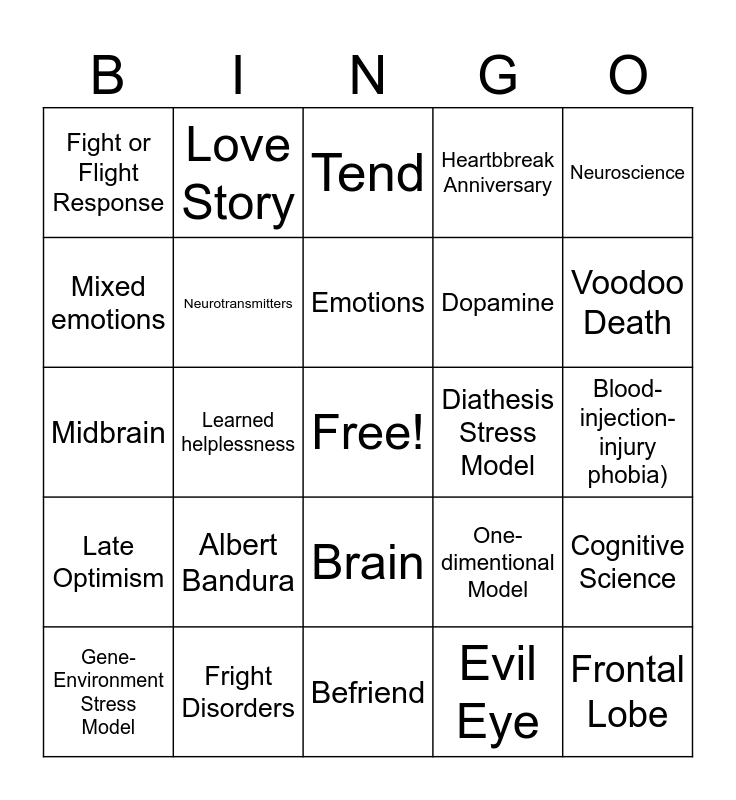 | B | I | N | G | O |
|---|---|---|---|---|
| Fight or Flight Response | Love Story | Tend | Heartbbreak Anniversary | Neuroscience |
| Mixed emotions | Neurotransmitters | Emotions | Dopamine | Voodoo Death |
| Midbrain | Learned helplessness | Free! | Diathesis Stress Model | Blood-injection-injury phobia) |
| Late Optimism | Albert Bandura | Brain | One-dimentional Model | Cognitive Science |
| Gene-Environment Stress Model | Fright Disorders | Befriend | Evil Eye | Frontal Lobe |